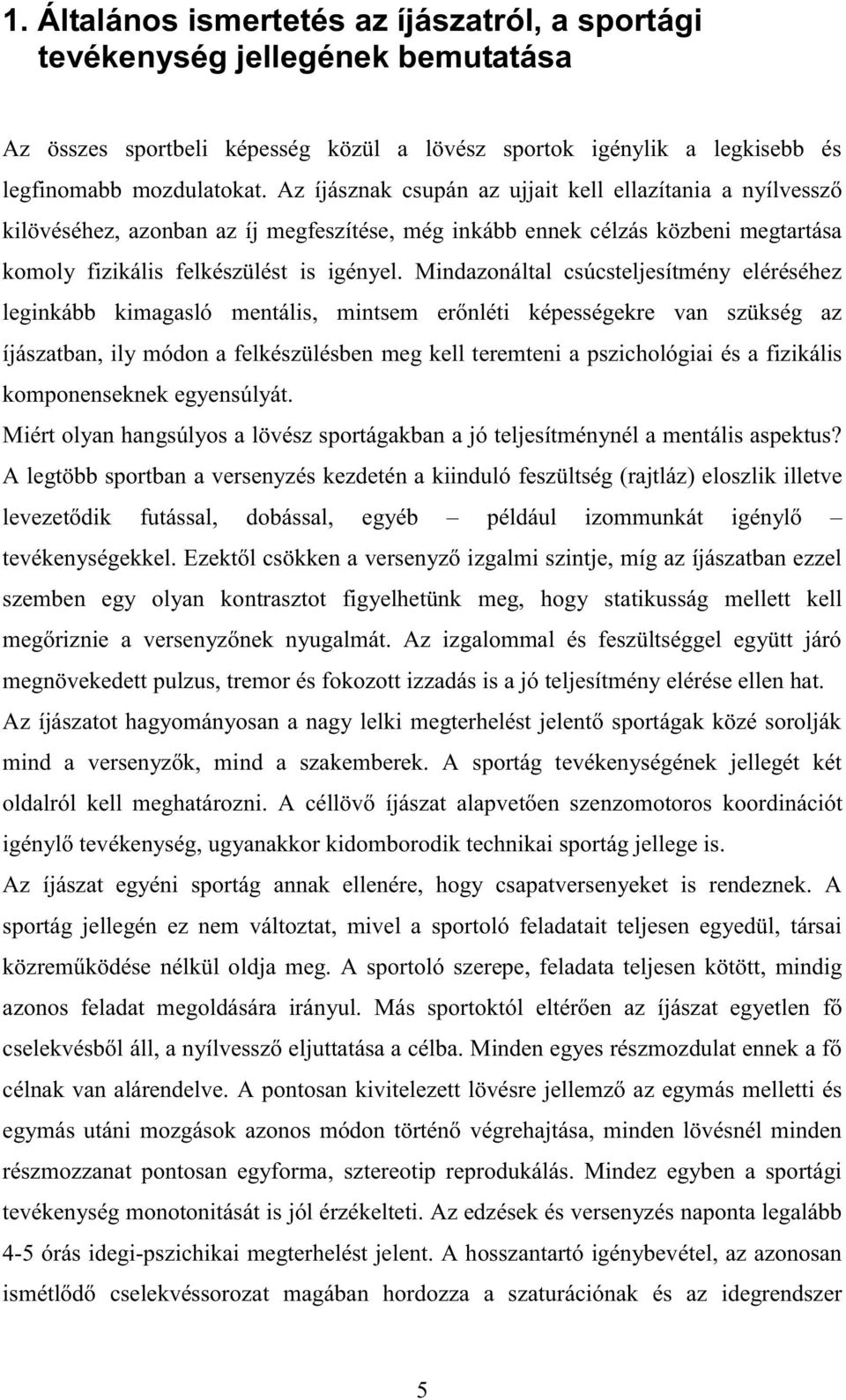 1. Általános ismertetés az íjászatról, a sportági tevékenység jellegének bemutatása

Az összes sportbeli képesség közül a lövész sportok igénylik a legkisebb és legfinomabb mozdulatokat. Az íjásznak csupán az ujjait kell ellazítania a nyílvessző kilövéséhez, azonban az íj megfeszítése, még inkább ennek célzás közbeni megtartása komoly fizikális felkészülést is igényel. Mindazonáltal csúcsteljesítmény eléréséhez leginkább kimagasló mentális, mintsem erőnléti képességekre van szükség az íjászatban, ily módon a felkészülésben meg kell teremteni a pszichológiai és a fizikális komponenseknek egyensúlyát.

Miért olyan hangsúlyos a lövész sportágakban a jó teljesítménynél a mentális aspektus? A legtöbb sportban a versenyzés kezdetén a kiinduló feszültség (rajtláz) eloszlik illetve levezetődik futással, dobással, egyéb – például izommunkát igénylő – tevékenységekkel. Ezektől csökken a versenyző izgalmi szintje, míg az íjászatban ezzel szemben egy olyan kontrasztot figyelhetünk meg, hogy statikusság mellett kell megőriznie a versenyzőnek nyugalmát. Az izgalommal és feszültséggel együtt járó megnövekedett pulzus, tremor és fokozott izzadás is a jó teljesítmény elérése ellen hat.

Az íjászatot hagyományosan a nagy lelki megterhelést jelentő sportágak közé sorolják mind a versenyzők, mind a szakemberek. A sportág tevékenységének jellegét két oldalról kell meghatározni. A céllövő íjászat alapvetően szenzomotoros koordinációt igénylő tevékenység, ugyanakkor kidomborodik technikai sportág jellege is.

Az íjászat egyéni sportág annak ellenére, hogy csapatversenyeket is rendeznek. A sportág jellegén ez nem változtat, mivel a sportoló feladatait teljesen egyedül, társai közreműködése nélkül oldja meg. A sportoló szerepe, feladata teljesen kötött, mindig azonos feladat megoldására irányul. Más sportoktól eltérően az íjászat egyetlen fő cselekvésből áll, a nyílvessző eljuttatása a célba. Minden egyes részmozdulat ennek a fő célnak van alárendelve. A pontosan kivitelezett lövésre jellemző az egymás melletti és egymás utáni mozgások azonos módon történő végrehajtása, minden lövésnél minden részmozzanat pontosan egyforma, sztereotip reprodukálás. Mindez egyben a sportági tevékenység monotonitását is jól érzékelteti. Az edzések és versenyzés naponta legalább 4-5 órás idegi-pszichikai megterhelést jelent. A hosszantartó igénybevétel, az azonosan ismétlődő cselekvéssorozat magában hordozza a szaturációnak és az idegrendszer

5